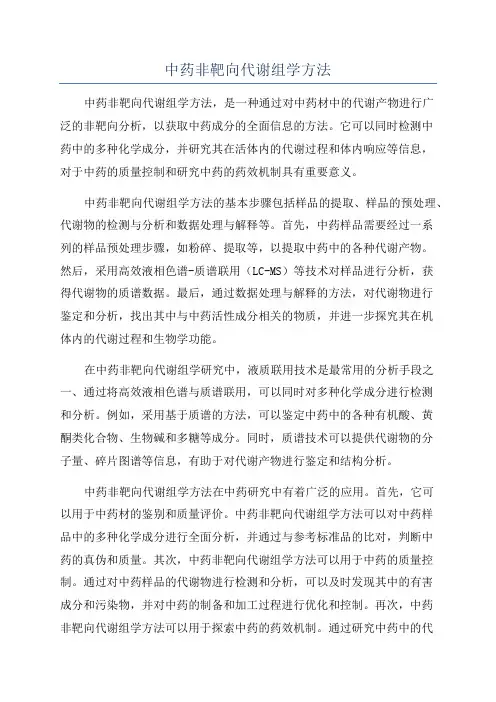 中药非靶向代谢组学方法

中药非靶向代谢组学方法，是一种通过对中药材中的代谢产物进行广泛的非靶向分析，以获取中药成分的全面信息的方法。它可以同时检测中药中的多种化学成分，并研究其在活体内的代谢过程和体内响应等信息，对于中药的质量控制和研究中药的药效机制具有重要意义。

中药非靶向代谢组学方法的基本步骤包括样品的提取、样品的预处理、代谢物的检测与分析和数据处理与解释等。首先，中药样品需要经过一系列的样品预处理步骤，如粉碎、提取等，以提取中药中的各种代谢产物。然后，采用高效液相色谱-质谱联用（LC-MS）等技术对样品进行分析，获得代谢物的质谱数据。最后，通过数据处理与解释的方法，对代谢物进行鉴定和分析，找出其中与中药活性成分相关的物质，并进一步探究其在机体内的代谢过程和生物学功能。

在中药非靶向代谢组学研究中，液质联用技术是最常用的分析手段之一、通过将高效液相色谱与质谱联用，可以同时对多种化学成分进行检测和分析。例如，采用基于质谱的方法，可以鉴定中药中的各种有机酸、黄酮类化合物、生物碱和多糖等成分。同时，质谱技术可以提供代谢物的分子量、碎片图谱等信息，有助于对代谢产物进行鉴定和结构分析。

中药非靶向代谢组学方法在中药研究中有着广泛的应用。首先，它可以用于中药材的鉴别和质量评价。中药非靶向代谢组学方法可以对中药样品中的多种化学成分进行全面分析，并通过与参考标准品的比对，判断中药的真伪和质量。其次，中药非靶向代谢组学方法可以用于中药的质量控制。通过对中药样品的代谢物进行检测和分析，可以及时发现其中的有害成分和污染物，并对中药的制备和加工过程进行优化和控制。再次，中药非靶向代谢组学方法可以用于探索中药的药效机制。通过研究中药中的代